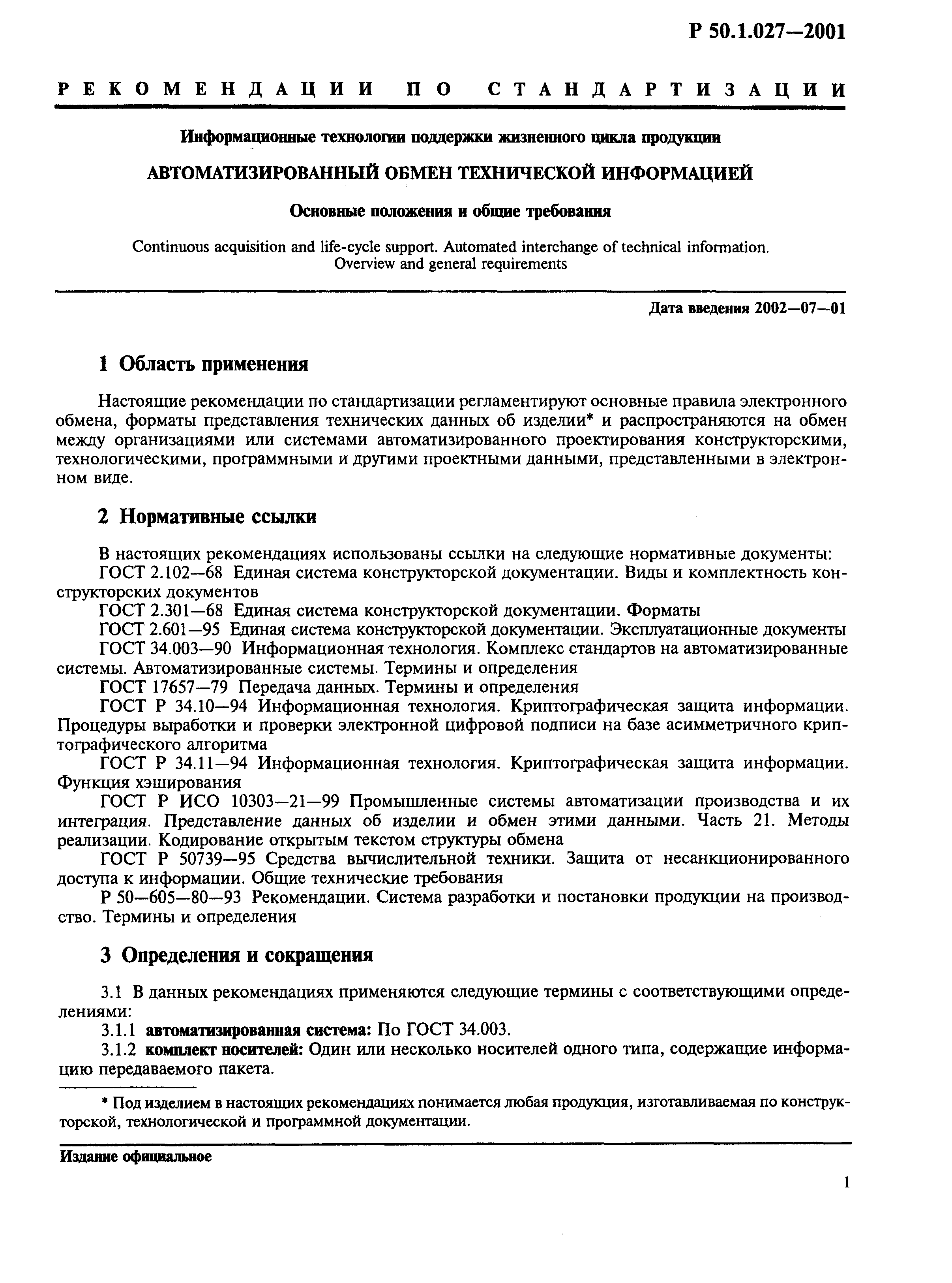 Р 50.1.027—2001

РЕКОМЕНДАЦИИ ПО СТАНДАРТИЗАЦИИ

Информационные технологии поддержки жизненного цикла продукции

АВТОМАТИЗИРОВАННЫЙ ОБМЕН ТЕХНИЧЕСКОЙ ИНФОРМАЦИЕЙ

Основные положения и общие требования

Continuous acquisition and life-cycle support. Automated interchange of technical information. Overview and general requirements

Дата введения 2002—07—01

1 Область применения

Настоящие рекомендации по стандартизации регламентируют основные правила электронного обмена, форматы представления технических данных об изделии* и распространяются на обмен между организациями или системами автоматизированного проектирования конструкторскими, технологическими, программными и другими проектными данными, представленными в электронном виде.

2 Нормативные ссылки

В настоящих рекомендациях использованы ссылки на следующие нормативные документы:
ГОСТ 2.102—68 Единая система конструкторской документации. Виды и комплектность конструкторских документов
ГОСТ 2.301—68 Единая система конструкторской документации. Форматы
ГОСТ 2.601—95 Единая система конструкторской документации. Эксплуатационные документы
ГОСТ 34.003—90 Информационная технология. Комплекс стандартов на автоматизированные системы. Автоматизированные системы. Термины и определения
ГОСТ 17657—79 Передача данных. Термины и определения
ГОСТ Р 34.10—94 Информационная технология. Криптографическая защита информации. Процедуры выработки и проверки электронной цифровой подписи на базе асимметричного криптографического алгоритма
ГОСТ Р 34.11—94 Информационная технология. Криптографическая защита информации. Функция хэширования
ГОСТ Р ИСО 10303—21—99 Промышленные системы автоматизации производства и их интеграция. Представление данных об изделии и обмен этими данными. Часть 21. Методы реализации. Кодирование открытым текстом структуры обмена
ГОСТ Р 50739—95 Средства вычислительной техники. Защита от несанкционированного доступа к информации. Общие технические требования
Р 50—605—80—93 Рекомендации. Система разработки и постановки продукции на производство. Термины и определения

3 Определения и сокращения

3.1 В данных рекомендациях применяются следующие термины с соответствующими определениями:
3.1.1 автоматизированная система: По ГОСТ 34.003.
3.1.2 комплект носителей: Один или несколько носителей одного типа, содержащие информацию передаваемого пакета.

* Под изделием в настоящих рекомендациях понимается любая продукция, изготавливаемая по конструкторской, технологической и программной документации.

Издание официальное

1